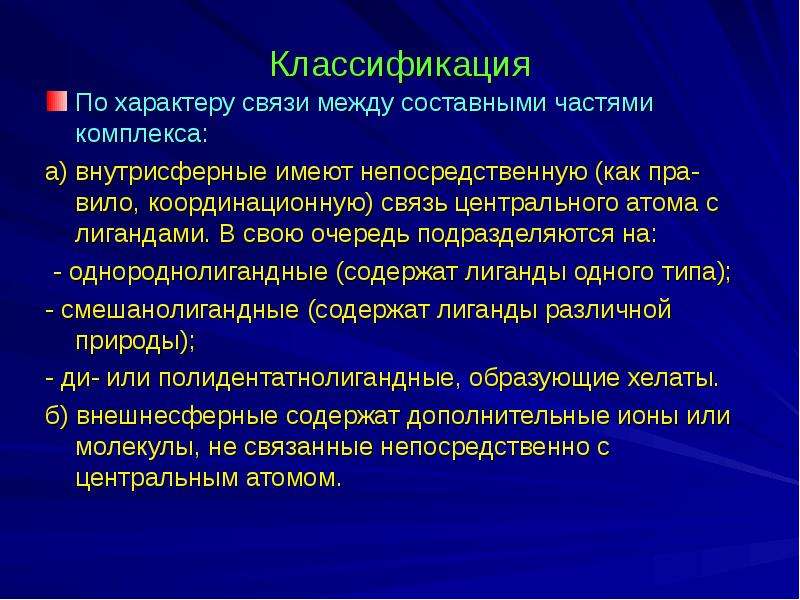 Классификация

По характеру связи между составными частями комплекса:

а) внутрисферные имеют непосредственную (как правило, координационную) связь центрального атома с лигандами. В свою очередь подразделяются на:

- однороднолигандные (содержат лиганды одного типа);

- смешанолигандные (содержат лиганды различной природы);

- ди- или полидентатнолигандные, образующие хелаты.

б) внешнесферные содержат дополнительные ионы или молекулы, не связанные непосредственно с центральным атомом.